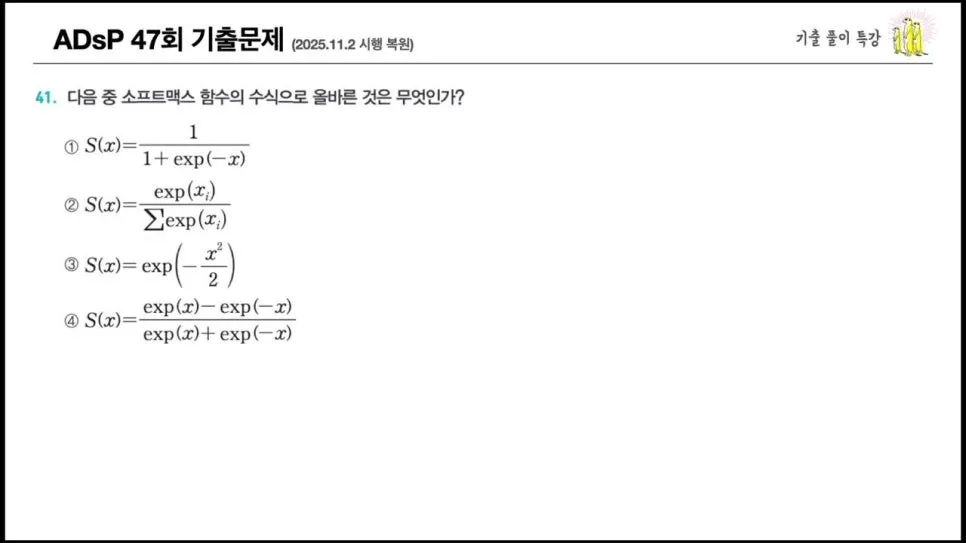 ADsP 47회 기출문제 (2025.11.2 시행 복원)

기출 풀이 특강

41. 다음 중 소프트맥스 함수의 수식으로 올바른 것은 무엇인가?

① $S(x)=\frac{1}{1+\exp(-x)}$

② $S(x)=\frac{\exp(x_i)}{\sum\exp(x_i)}$

③ $S(x)=\exp\left(-\frac{x^2}{2}\right)$

④ $S(x)=\frac{\exp(x)-\exp(-x)}{\exp(x)+\exp(-x)}$